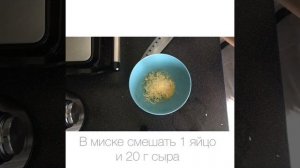 В миске смешать 1 яйцо и 20 г сыра